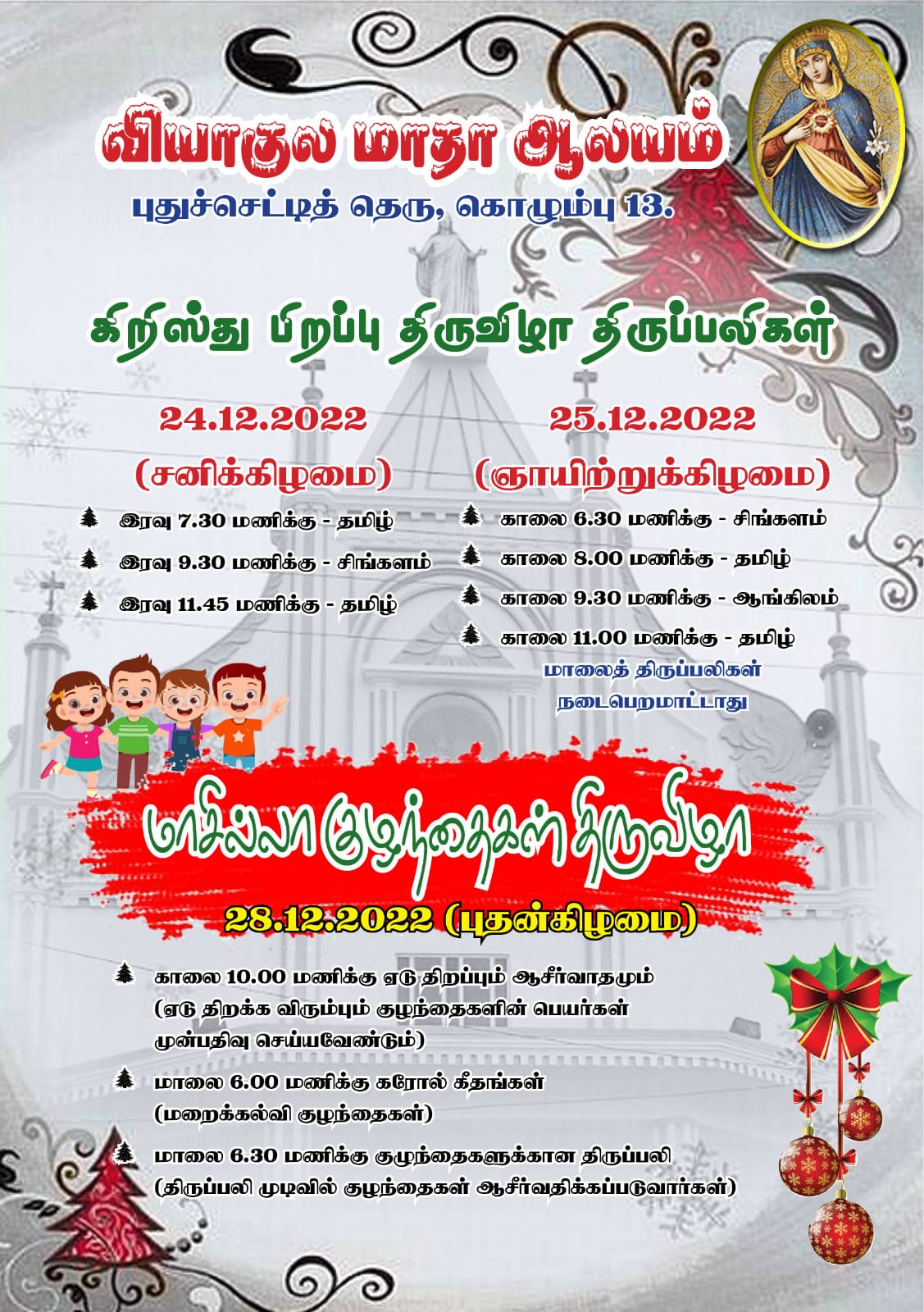 வியாகுல மாதா ஆலயம்
புதுச்செட்டித் தெரு, கொழும்பு 13.

கிறிஸ்து பிறப்பு திருவிழா திருப்பலிகள்

24.12.2022
(சனிக்கிழமை)

இரவு 7.30 மணிக்கு - தமிழ்
இரவு 9.30 மணிக்கு - சிங்களம்
இரவு 11.45 மணிக்கு - தமிழ்

25.12.2022
(ஞாயிற்றுக்கிழமை)

காலை 6.30 மணிக்கு - சிங்களம்
காலை 8.00 மணிக்கு - தமிழ்
காலை 9.30 மணிக்கு - ஆங்கிலம்
காலை 11.00 மணிக்கு - தமிழ்
மாலைத் திருப்பலிகள்
நடைபெறமாட்டாது

மாசில்லா குழந்தைகள் திருவிழா

28.12.2022 (புதன்கிழமை)

காலை 10.00 மணிக்கு ஏடு திறப்பும் ஆசீர்வாதமும்
(ஏடு திறக்க விரும்பும் குழந்தைகளின் பெயர்கள் முன்பதிவு செய்யவேண்டும்)

மாலை 6.00 மணிக்கு கரோல் கீதங்கள்
(மறைக்கல்வி குழந்தைகள்)

மாலை 6.30 மணிக்கு குழந்தைகளுக்கான திருப்பலி
(திருப்பலி முடிவில் குழந்தைகள் ஆசீர்வதிக்கப்படுவார்கள்)